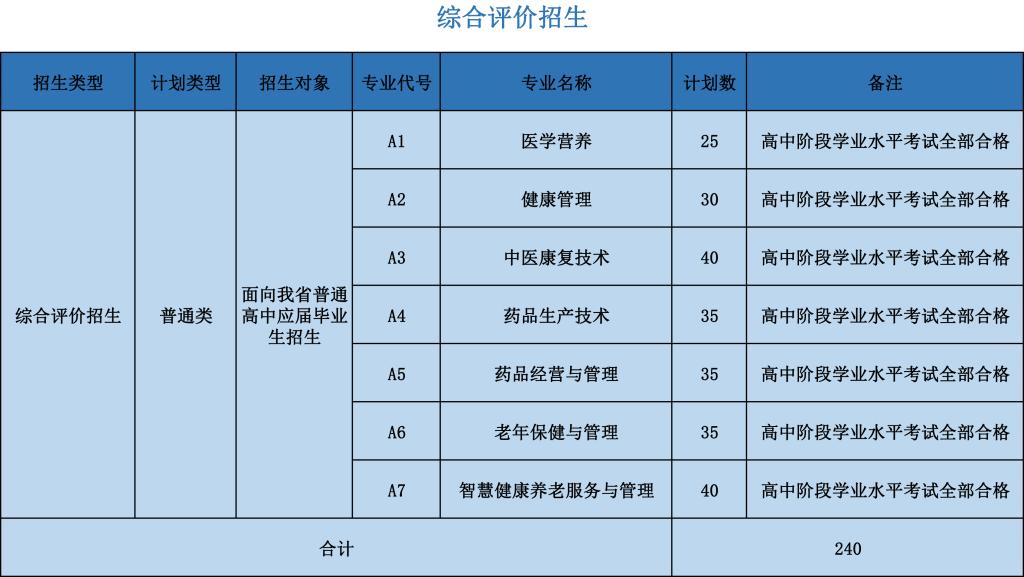 综合评价招生

| 招生类型 | 计划类型 | 招生对象 | 专业代号 | 专业名称 | 计划数 | 备注 |
|---|---|---|---|---|---|---|
| 综合评价招生 | 普通类 | 面向我省普通高中应届毕业生招生 | A1 | 医学营养 | 25 | 高中阶段学业水平考试全部合格 |
| | | | A2 | 健康管理 | 30 | 高中阶段学业水平考试全部合格 |
| | | | A3 | 中医康复技术 | 40 | 高中阶段学业水平考试全部合格 |
| | | | A4 | 药品生产技术 | 35 | 高中阶段学业水平考试全部合格 |
| | | | A5 | 药品经营与管理 | 35 | 高中阶段学业水平考试全部合格 |
| | | | A6 | 老年保健与管理 | 35 | 高中阶段学业水平考试全部合格 |
| | | | A7 | 智慧健康养老服务与管理 | 40 | 高中阶段学业水平考试全部合格 |
| 合计 | | | | | 240 | |